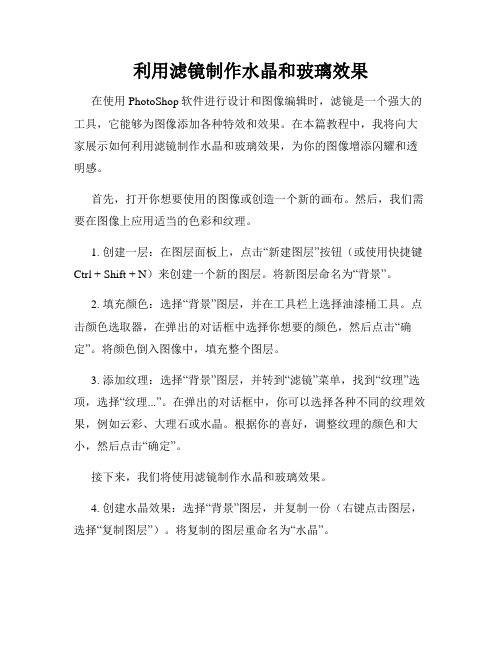 利用滤镜制作水晶和玻璃效果

在使用 PhotoShop 软件进行设计和图像编辑时，滤镜是一个强大的工具，它能够为图像添加各种特效和效果。在本篇教程中，我将向大家展示如何利用滤镜制作水晶和玻璃效果，为你的图像增添闪耀和透明感。

首先，打开你想要使用的图像或创造一个新的画布。然后，我们需要在图像上应用适当的色彩和纹理。

1. 创建一层：在图层面板上，点击“新建图层”按钮（或使用快捷键 Ctrl + Shift + N）来创建一个新的图层。将新图层命名为“背景”。

2. 填充颜色：选择“背景”图层，并在工具栏上选择油漆桶工具。点击颜色选取器，在弹出的对话框中选择你想要的颜色，然后点击“确定”。将颜色倒入图像中，填充整个图层。

3. 添加纹理：选择“背景”图层，并转到“滤镜”菜单，找到“纹理”选项，选择“纹理...”。在弹出的对话框中，你可以选择各种不同的纹理效果，例如云彩、大理石或水晶。根据你的喜好，调整纹理的颜色和大小，然后点击“确定”。

接下来，我们将使用滤镜制作水晶和玻璃效果。

4. 创建水晶效果：选择“背景”图层，并复制一份（右键点击图层，选择“复制图层”）。将复制的图层重命名为“水晶”。